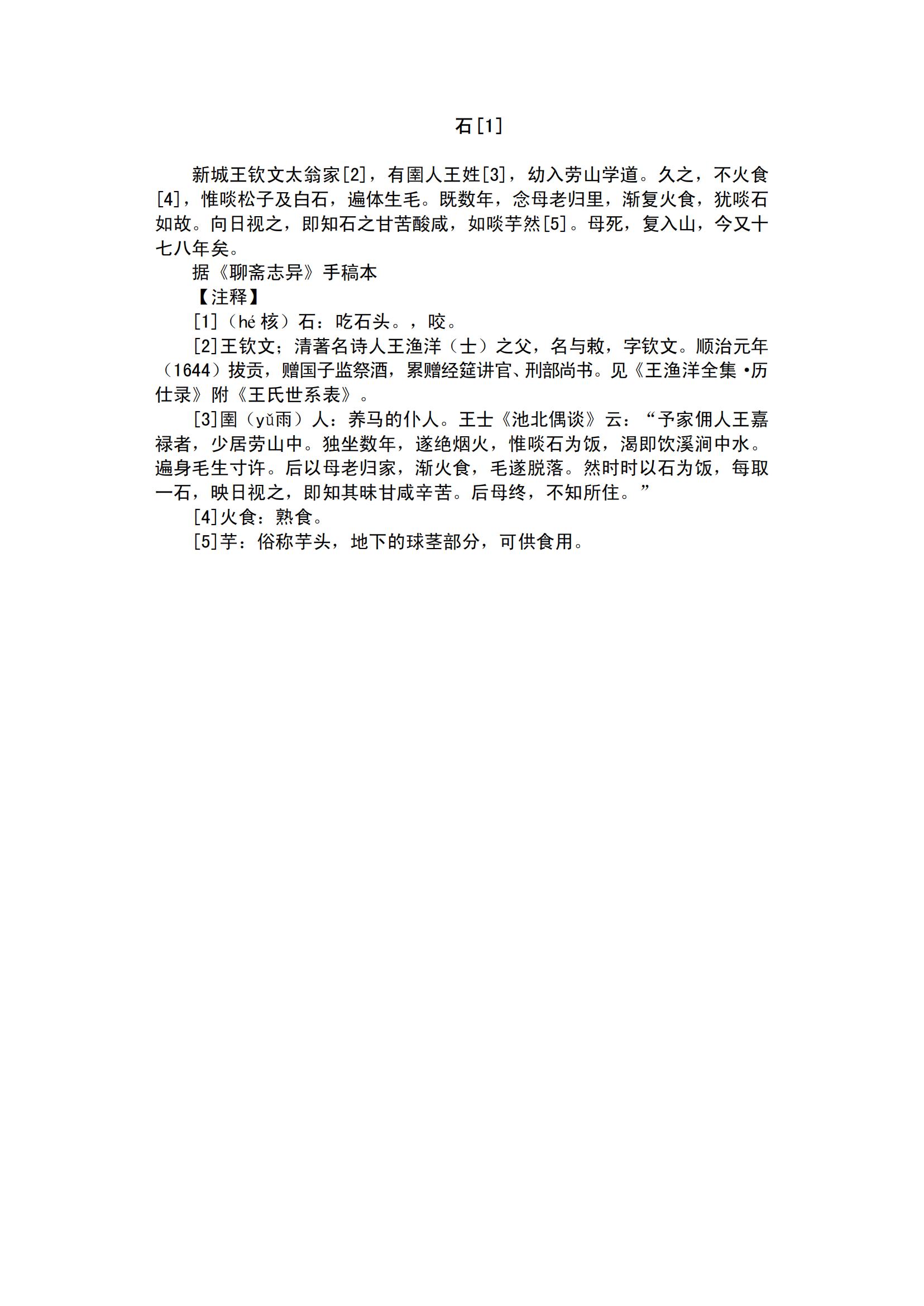 石[1]

新城王钦文太翁家[2]，有圉人王姓[3]，幼入劳山学道。久之，不火食[4]，惟啖松子及白石，遍体生毛。既数年，念母老归里，渐复火食，犹啖石如故。向日视之，即知石之甘苦酸咸，如啖芋然[5]。母死，复入山，今又十七八年矣。

据《聊斋志异》手稿本

【注释】

[1]（hé 核）石：吃石头。，咬。

[2]王钦文；清著名诗人王渔洋（士）之父，名与敕，字钦文。顺治元年（1644）拔贡，赠国子监祭酒，累赠经筵讲官、刑部尚书。见《王渔洋全集·历仕录》附《王氏世系表》。

[3]圉（yǔ雨）人：养马的仆人。王士《池北偶谈》云：“予家佣人王嘉禄者，少居劳山中。独坐数年，遂绝烟火，惟啖石为饭，渴即饮溪涧中水。遍身毛生寸许。后以母老归家，渐火食，毛遂脱落。然时时以石为饭，每取一石，映日视之，即知其味甘咸辛苦。后母终，不知所住。”

[4]火食：熟食。

[5]芋：俗称芋头，地下的球茎部分，可供食用。